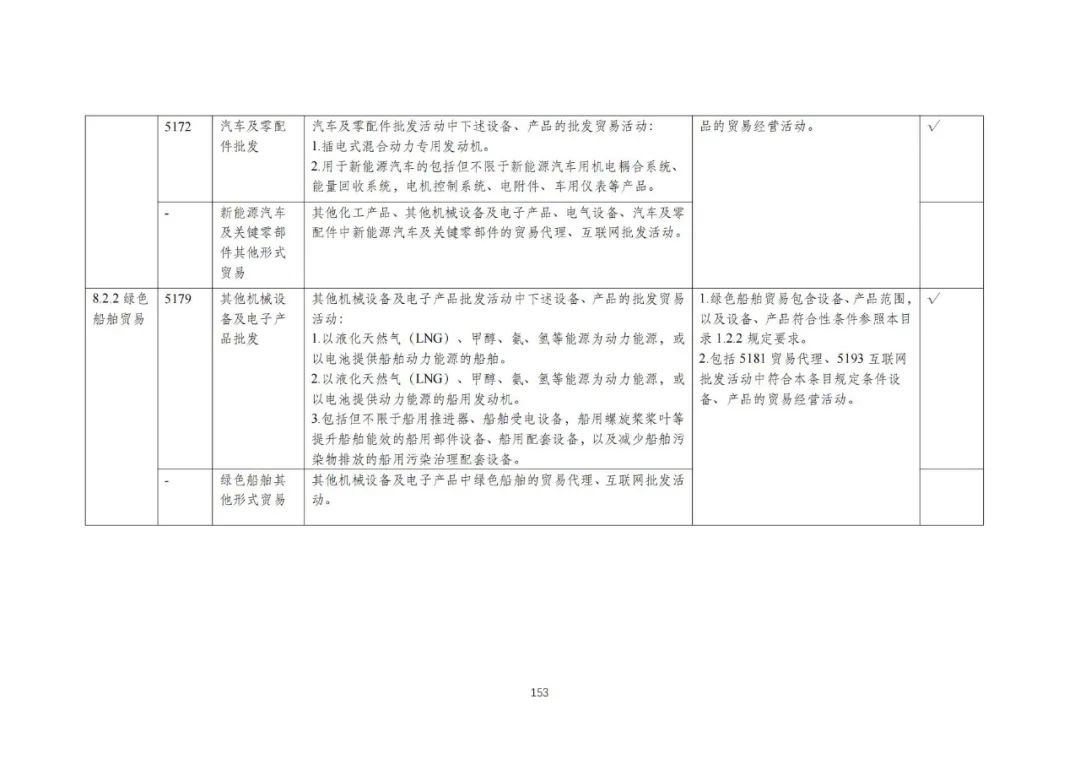 |  | 5172 | 汽车及零配件批发 | 汽车及零配件批发活动中下述设备、产品的批发贸易活动：<br>1.插电式混合动力专用发动机。<br>2.用于新能源汽车的包括但不限于新能源汽车用机电耦合系统、能量回收系统，电机控制系统、电附件、车用仪表等产品。 | 品的贸易经营活动。 | √ |
|---|---|---|---|---|---|
|  | - | 新能源汽车及关键零部件其他形式贸易 | 其他化工产品、其他机械设备及电子产品、电气设备、汽车及零配件中新能源汽车及关键零部件的贸易代理、互联网批发活动。 |  |  |
| 8.2.2 绿色船舶贸易 | 5179 | 其他机械设备及电子产品批发 | 其他机械设备及电子产品批发活动中下述设备、产品的批发贸易活动：<br>1.以液化天然气（LNG）、甲醇、氨、氢等能源为动力能源，或以电池提供船舶动力能源的船舶。<br>2.以液化天然气（LNG）、甲醇、氨、氢等能源为动力能源，或以电池提供动力能源的船用发动机。<br>3.包括但不限于船用推进器、船舶受电设备，船用螺旋桨桨叶等提升船舶能效的船用部件设备、船用配套设备，以及减少船舶污染物排放的船用污染治理配套设备。 | 1.绿色船舶贸易包含设备、产品范围，以及设备、产品符合性条件参照本目录 1.2.2 规定要求。<br>2.包括 5181 贸易代理、5193 互联网批发活动中符合本条目规定条件设备、产品的贸易经营活动。 | √ |
|  | - | 绿色船舶其他形式贸易 | 其他机械设备及电子产品中绿色船舶的贸易代理、互联网批发活动。 |  |  |

153